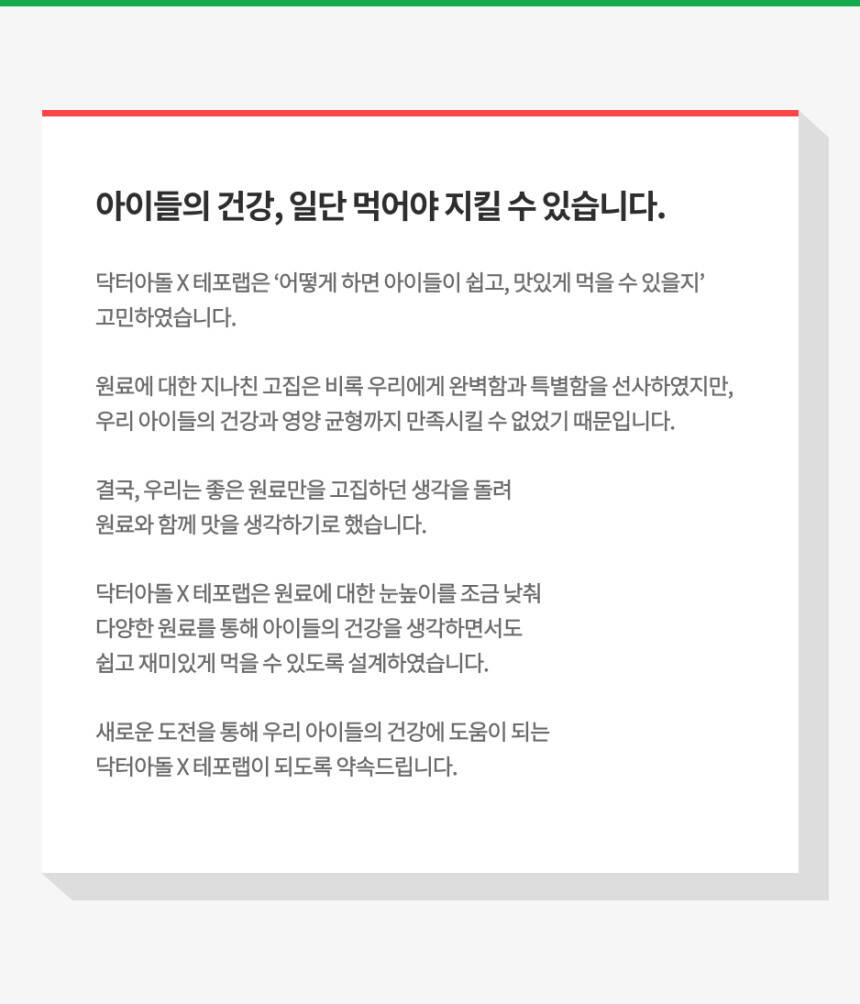 아이들의 건강, 일단 먹어야 지킬 수 있습니다.

닥터아돌 X 테포랩은 ‘어떻게 하면 아이들이 쉽고, 맛있게 먹을 수 있을지’ 고민하였습니다.

원료에 대한 지나친 고집은 비록 우리에게 완벽함과 특별함을 선사하였지만, 우리 아이들의 건강과 영양 균형까지 만족시킬 수 없었기 때문입니다.

결국, 우리는 좋은 원료만을 고집하던 생각을 돌려 원료와 함께 맛을 생각하기로 했습니다.

닥터아돌 X 테포랩은 원료에 대한 눈높이를 조금 낮춰 다양한 원료를 통해 아이들의 건강을 생각하면서도 쉽고 재미있게 먹을 수 있도록 설계하였습니다.

새로운 도전을 통해 우리 아이들의 건강에 도움이 되는 닥터아돌 X 테포랩이 되도록 약속드립니다.